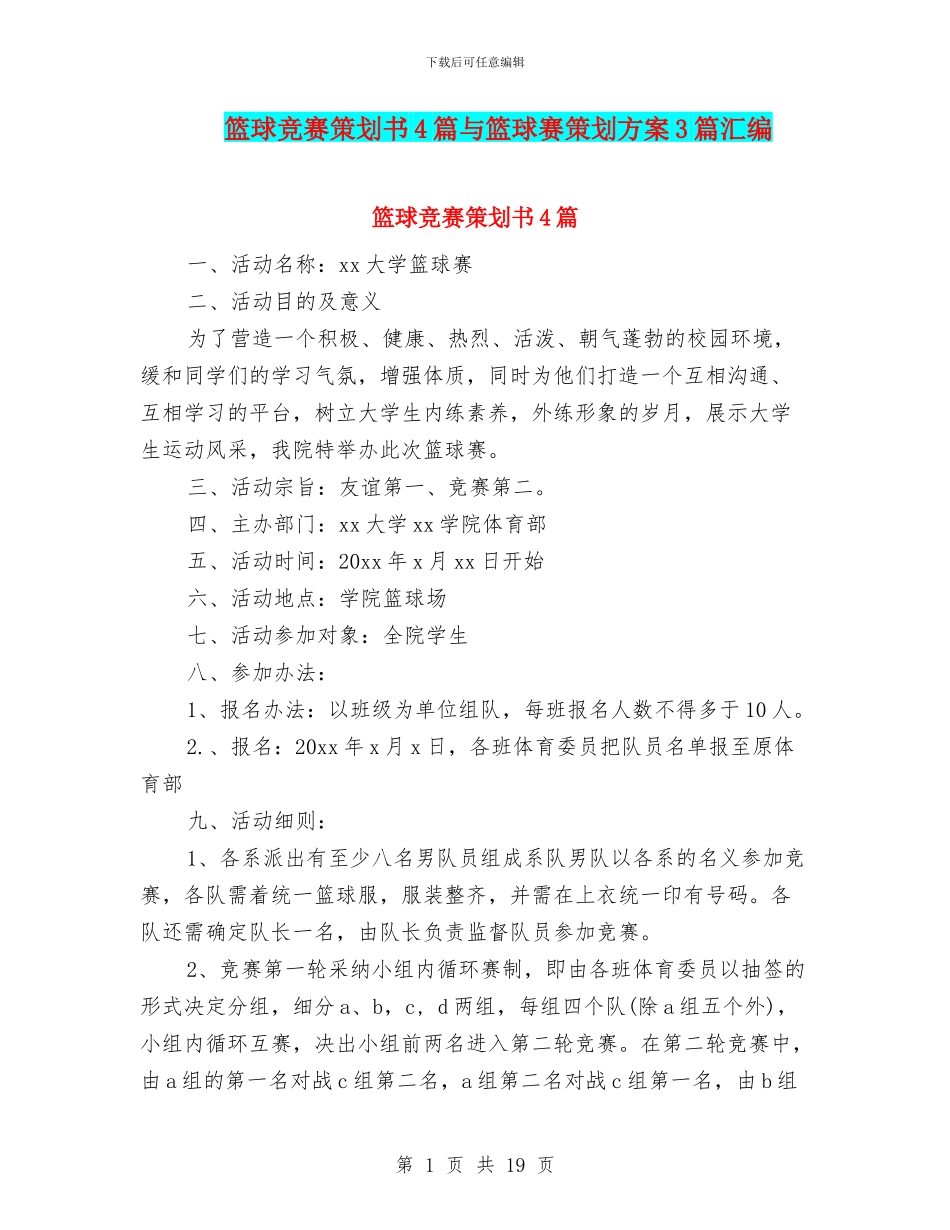 下载后可任意编辑

篮球竞赛策划书4篇与篮球赛策划方案3篇汇编

篮球竞赛策划书4篇

一、活动名称：xx大学篮球赛

二、活动目的及意义

为了营造一个积极、健康、热烈、活泼、朝气蓬勃的校园环境，缓和同学们的学习气氛，增强体质，同时为他们打造一个互相沟通、互相学习的平台，树立大学生内练素养，外练形象的岁月，展示大学生运动风采，我院特举办此次篮球赛。

三、活动宗旨：友谊第一、竞赛第二。

四、主办部门：xx大学xx学院体育部

五、活动时间：20xx年x月xx日开始

六、活动地点：学院篮球场

七、活动参加对象：全院学生

八、参加办法：

1、报名办法：以班级为单位组队，每班报名人数不得多于10人。

2.、报名：20xx年x月x日，各班体育委员把队员名单报至原体育部

九、活动细则：

1、各系派出有至少八名男队员组成系队男队以各系的名义参加竞赛，各队需着统一篮球服，服装整齐，并需在上衣统一印有号码。各队还需确定队长一名，由队长负责监督队员参加竞赛。

2、竞赛第一轮采纳小组内循环赛制，即由各班体育委员以抽签的形式决定分组，细分a、b，c，d两组，每组四个队(除a组五个外)，小组内循环互赛，决出小组前两名进入第二轮竞赛。在第二轮竞赛中，由a组的第一名对战c组第二名，a组第二名对战c组第一名，由b组

第 1 页 共 19 页